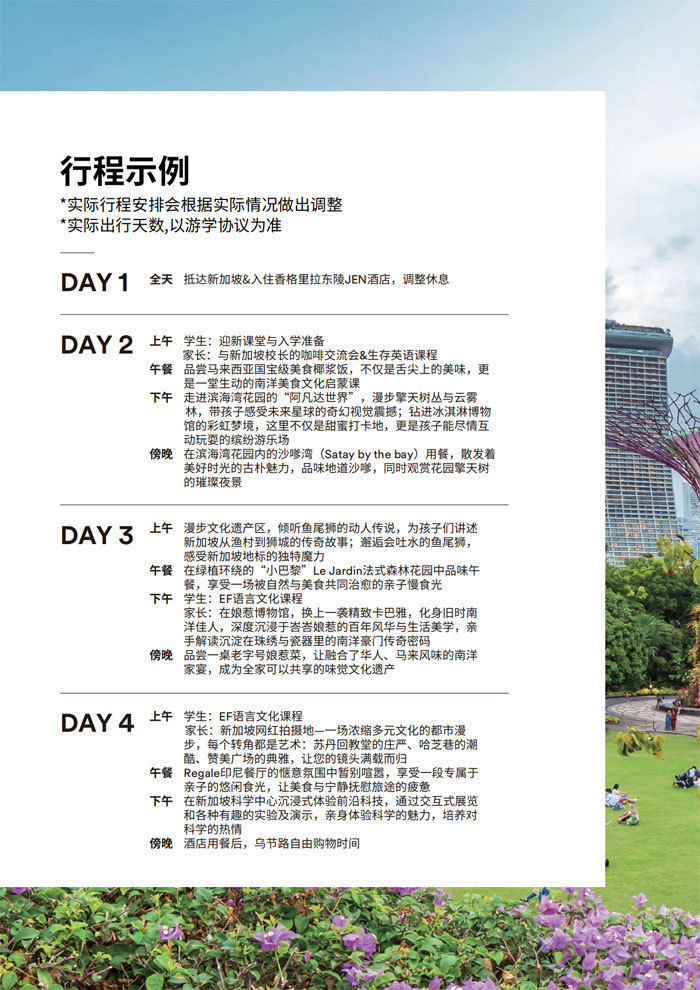 行程示例
*实际行程安排会根据实际情况做出调整
*实际出行天数,以游学协议为准

DAY 1
全天 抵达新加坡&入住香格里拉东陵JEN酒店，调整休息

DAY 2
上午 学生：迎新课堂与入学准备
家长：与新加坡校长的咖啡交流会&生存英语课程
午餐 品尝马来西亚国宝级美食椰浆饭，不仅是舌尖上的美味，更是一堂生动的南洋美食文化启蒙课
下午 走进滨海湾花园的“阿凡达世界”，漫步擎天树丛与云雾林，带孩子感受未来星球的奇幻视觉震撼；钻进冰淇淋博物馆的彩虹梦境，这里不仅是甜蜜打卡地，更是孩子能尽情互动玩耍的缤纷游乐场
傍晚 在滨海湾花园内的沙嗲湾（Satay by the bay）用餐，散发着美好时光的古朴魅力，品味地道沙嗲，同时观赏花园擎天树的璀璨夜景

DAY 3
上午 漫步文化遗产区，倾听鱼尾狮的动人传说，为孩子们讲述新加坡从渔村到狮城的传奇故事；邂逅会吐水的鱼尾狮，感受新加坡地标的独特魔力
午餐 在绿植环绕的“小巴黎”Le Jardin法式森林花园中品味午餐，享受一场被自然与美食共同治愈的亲子慢食光
下午 学生：EF语言文化课程
家长：在娘惹博物馆，换上一袭精致卡巴雅，化身旧时南洋佳人，深度沉浸于峇峇娘惹的百年风华与生活美学，亲手解读沉淀在珠绣与瓷器里的南洋豪门传奇密码
傍晚 品尝一桌老字号娘惹菜，让融合了华人、马来风味的南洋家宴，成为全家可以共享的味觉文化遗产

DAY 4
上午 学生：EF语言文化课程
家长：新加坡网红拍摄地—一场浓缩多元文化的都市漫步，每个转角都是艺术：苏丹回教堂的庄严、哈芝巷的潮酷、赞美广场的典雅，让您的镜头满载而归
午餐 Regale印尼餐厅的惬意氛围中暂别喧嚣，享受一段专属于亲子的悠闲食光，让美食与宁静抚慰旅途的疲惫
下午 在新加坡科学中心沉浸式体验前沿科技，通过交互式展览和各种有趣的实验及演示，亲身体验科学的魅力，培养对科学的热情
傍晚 酒店用餐后，乌节路自由购物时间